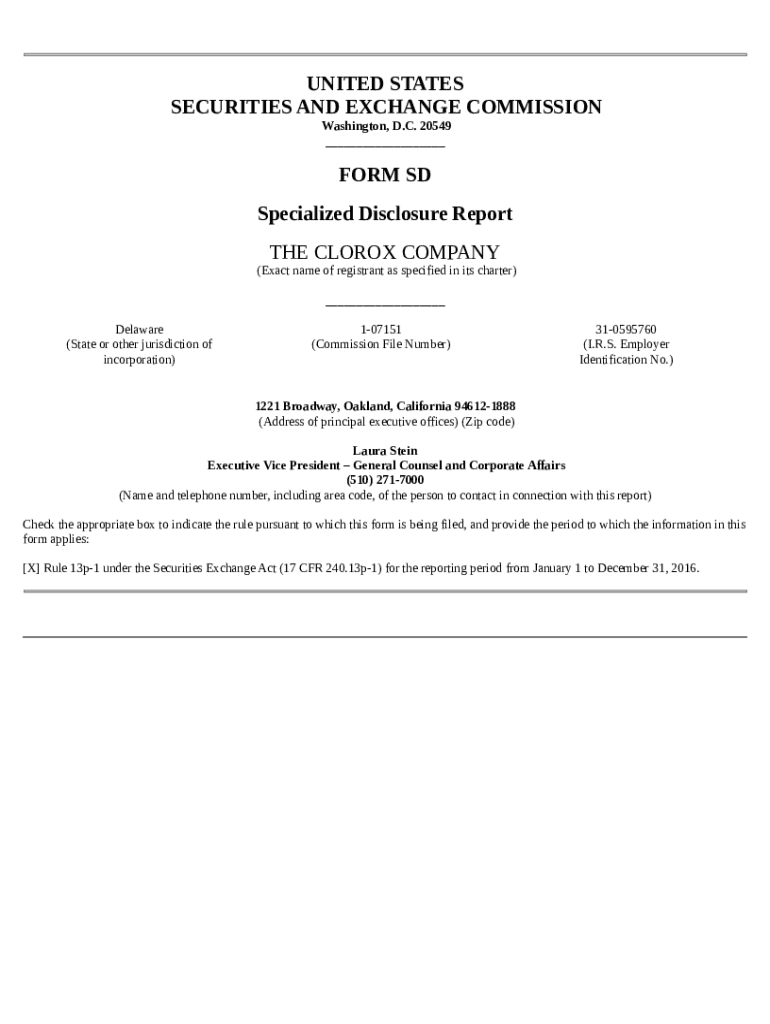 UNITED STATES
SECURITIES AND EXCHANGE COMMISSION
Washington, D.C. 20549

FORM SD

Specialized Disclosure Report

THE CLOROX COMPANY
(Exact name of registrant as specified in its charter)

Delaware
(State or other jurisdiction of incorporation)

1-07151
(Commission File Number)

31-0595760
(I.R.S. Employer Identification No.)

1221 Broadway, Oakland, California 94612-1888
(Address of principal executive offices) (Zip code)

Laura Stein
Executive Vice President – General Counsel and Corporate Affairs
(510) 271-7000
(Name and telephone number, including area code, of the person to contact in connection with this report)

Check the appropriate box to indicate the rule pursuant to which this form is being filed, and provide the period to which the information in this form applies:

[X] Rule 13p-1 under the Securities Exchange Act (17 CFR 240.13p-1) for the reporting period from January 1 to December 31, 2016.